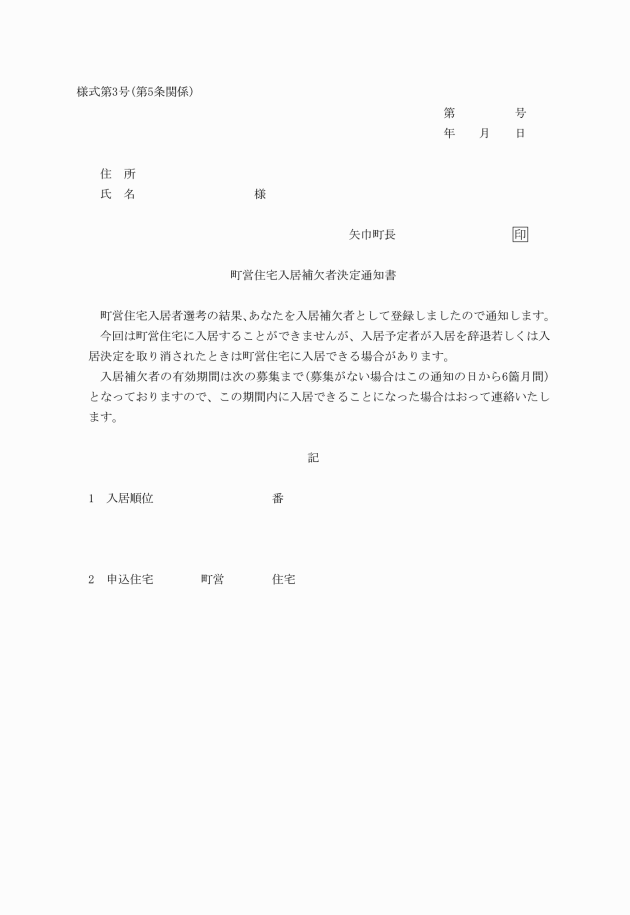 様式第3号(第5条関係)

第　　　号
年　月　日

住　所
氏　名　　　　　　様

矢巾町長　　　　　印

町営住宅入居補欠者決定通知書

町営住宅入居者選考の結果、あなたを入居補欠者として登録しましたので通知します。

今回は町営住宅に入居することができませんが、入居予定者が入居を辞退若しくは入居決定を取り消されたときは町営住宅に入居できる場合があります。

入居補欠者の有効期間は次の募集まで(募集がない場合はこの通知の日から6箇月間)となっておりますので、この期間内に入居できることになった場合はおって連絡いたします。

記

1　入居順位　　　　　番

2　申込住宅　　　町営　　　住宅